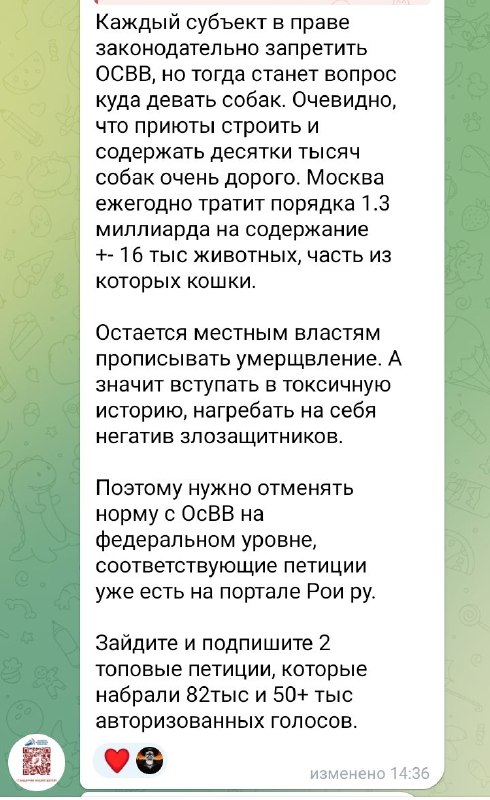 Каждый субъект в праве законодательно запретить ОСВВ, но тогда станет вопрос куда девать собак. Очевидно, что приюты строить и содержать десятки тысяч собак очень дорого. Москва ежегодно тратит порядка 1.3 миллиарда на содержание +- 16 тыс животных, часть из которых кошки.

Остается местным властям прописывать умерщвление. А значит вступать в токсичную историю, нагребать на себя негатив злозащитников.

Поэтому нужно отменять норму с ОсВВ на федеральном уровне, соответствующие петиции уже есть на портале Рои ру.

Зайдите и подпишите 2 топовые петиции, которые набрали 82тыс и 50+ тыс авторизованных голосов.

изменено 14:36